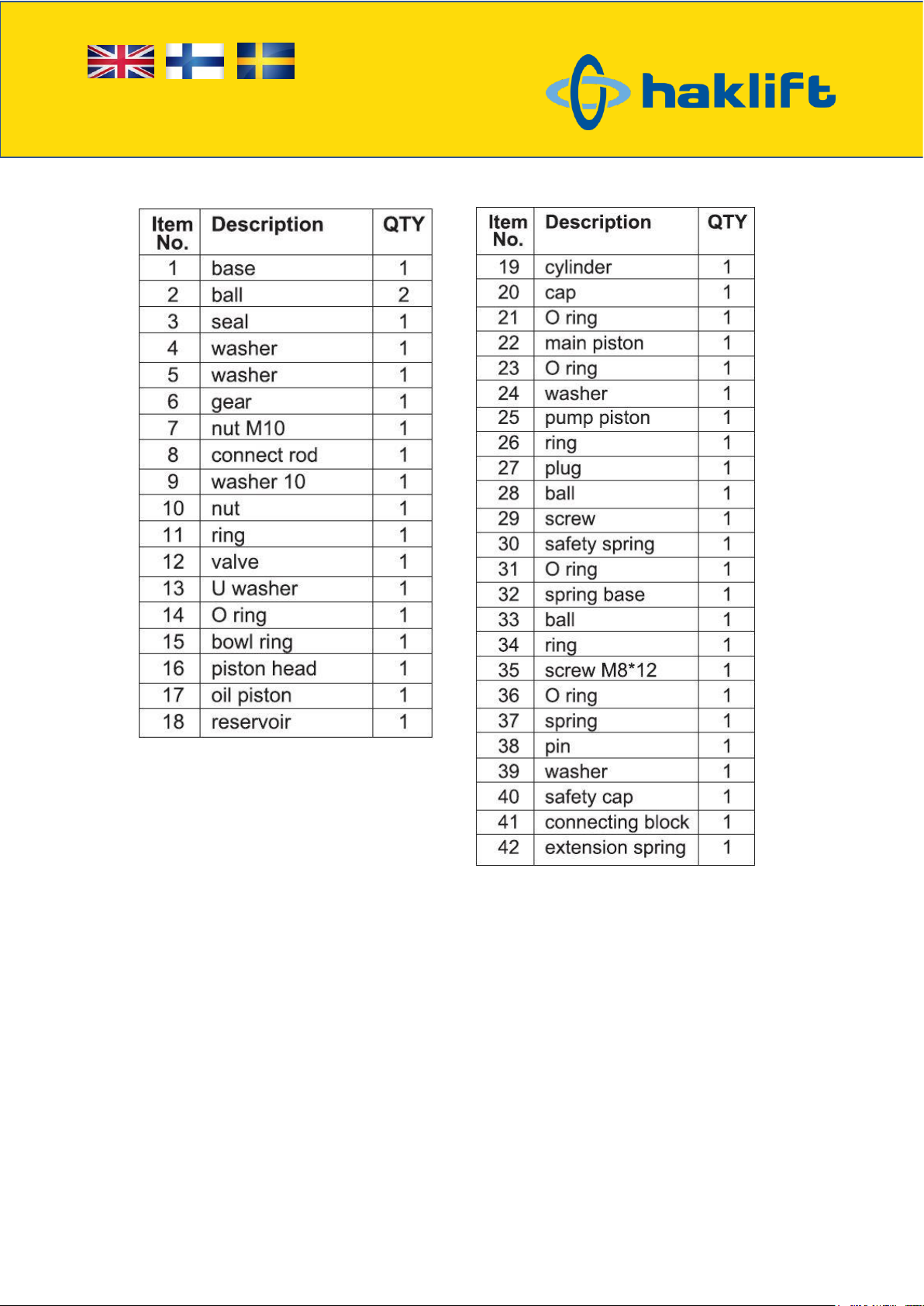 haklift

| Item No. | Description | QTY |
|---|---|---|
| 1 | base | 1 |
| 2 | ball | 2 |
| 3 | seal | 1 |
| 4 | washer | 1 |
| 5 | washer | 1 |
| 6 | gear | 1 |
| 7 | nut M10 | 1 |
| 8 | connect rod | 1 |
| 9 | washer 10 | 1 |
| 10 | nut | 1 |
| 11 | ring | 1 |
| 12 | valve | 1 |
| 13 | U washer | 1 |
| 14 | O ring | 1 |
| 15 | bowl ring | 1 |
| 16 | piston head | 1 |
| 17 | oil piston | 1 |
| 18 | reservoir | 1 |

| Item No. | Description | QTY |
|---|---|---|
| 19 | cylinder | 1 |
| 20 | cap | 1 |
| 21 | O ring | 1 |
| 22 | main piston | 1 |
| 23 | O ring | 1 |
| 24 | washer | 1 |
| 25 | pump piston | 1 |
| 26 | ring | 1 |
| 27 | plug | 1 |
| 28 | ball | 1 |
| 29 | screw | 1 |
| 30 | safety spring | 1 |
| 31 | O ring | 1 |
| 32 | spring base | 1 |
| 33 | ball | 1 |
| 34 | ring | 1 |
| 35 | screw M8*12 | 1 |
| 36 | O ring | 1 |
| 37 | spring | 1 |
| 38 | pin | 1 |
| 39 | washer | 1 |
| 40 | safety cap | 1 |
| 41 | connecting block | 1 |
| 42 | extension spring | 1 |